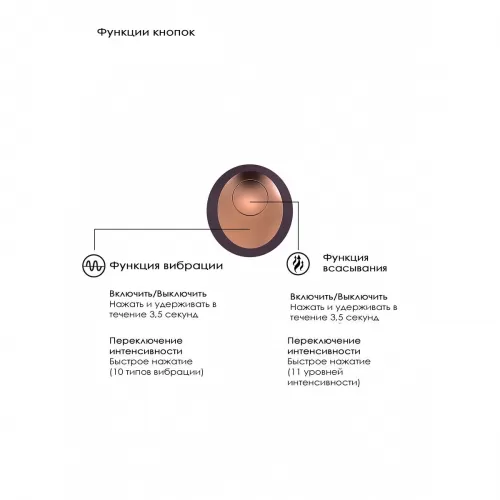 Функции кнопок

Функция вибрации

Включить/Выключить
Нажать и удерживать в течение 3,5 секунд

Переключение интенсивности
Быстрое нажатие
(10 типов вибрации)

Функция всасывания

Включить/Выключить
Нажать и удерживать в течение 3,5 секунд

Переключение интенсивности
Быстрое нажатие
(11 уровней интенсивности)